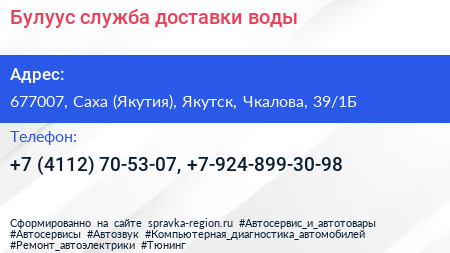 Булуус служба доставки воды

Адрес:

677007, Саха (Якутия), Якутск, Чкалова, 39/1Б

Телефон:

+7 (4112) 70-53-07, +7-924-899-30-98

Сформированно на сайте spravka-region.ru #Автосервис_и_автотовары #Автосервисы #Автозвук #Компьютерная_диагностика_автомобилей #Ремонт_автоэлектрики #Тюнинг